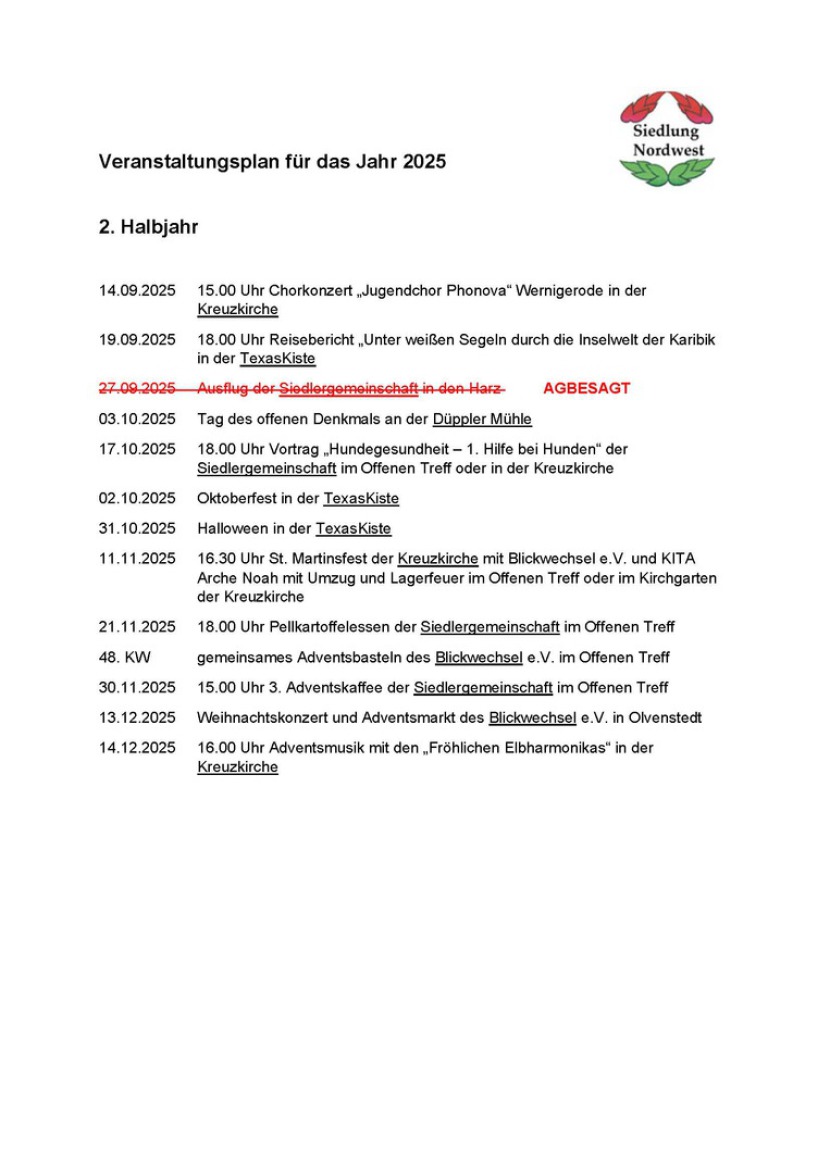 Siedlung Nordwest

Veranstaltungsplan für das Jahr 2025

2. Halbjahr

14.09.2025 15.00 Uhr Chorkonzert „Jugendchor Phonova“ Wernigerode in der Kreuzkirche

19.09.2025 18.00 Uhr Reisebericht „Unter weißen Segeln durch die Inselwelt der Karibik in der TexasKiste

27.09.2025 Ausflug der Siedlergemeinschaft in den Harz AGBESAGT

03.10.2025 Tag des offenen Denkmals an der Düppler Mühle

17.10.2025 18.00 Uhr Vortrag „Hundegesundheit – 1. Hilfe bei Hunden“ der Siedlergemeinschaft im Offenen Treff oder in der Kreuzkirche

02.10.2025 Oktoberfest in der TexasKiste

31.10.2025 Halloween in der TexasKiste

11.11.2025 16.30 Uhr St. Martinsfest der Kreuzkirche mit Blickwechsel e.V. und KITA Arche Noah mit Umzug und Lagerfeuer im Offenen Treff oder im Kirchgarten der Kreuzkirche

21.11.2025 18.00 Uhr Pellkartoffelessen der Siedlergemeinschaft im Offenen Treff

48. KW gemeinsames Adventsbasteln des Blickwechsel e.V. im Offenen Treff

30.11.2025 15.00 Uhr 3. Adventskaffee der Siedlergemeinschaft im Offenen Treff

13.12.2025 Weihnachtskonzert und Adventsmarkt des Blickwechsel e.V. in Olvenstedt

14.12.2025 16.00 Uhr Adventsmusik mit den „Fröhlichen Elbharmonikas“ in der Kreuzkirche